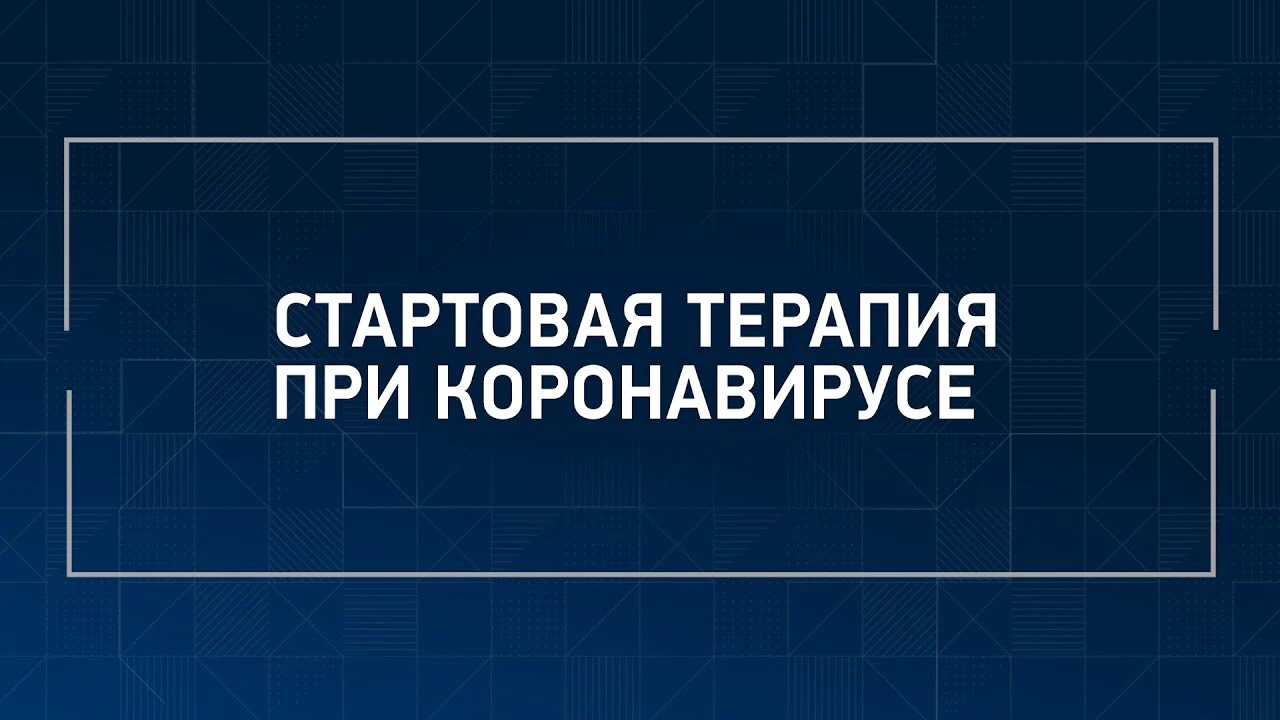 СТАРТОВАЯ ТЕРАПИЯ
ПРИ КОРОНАВИРУСЕ